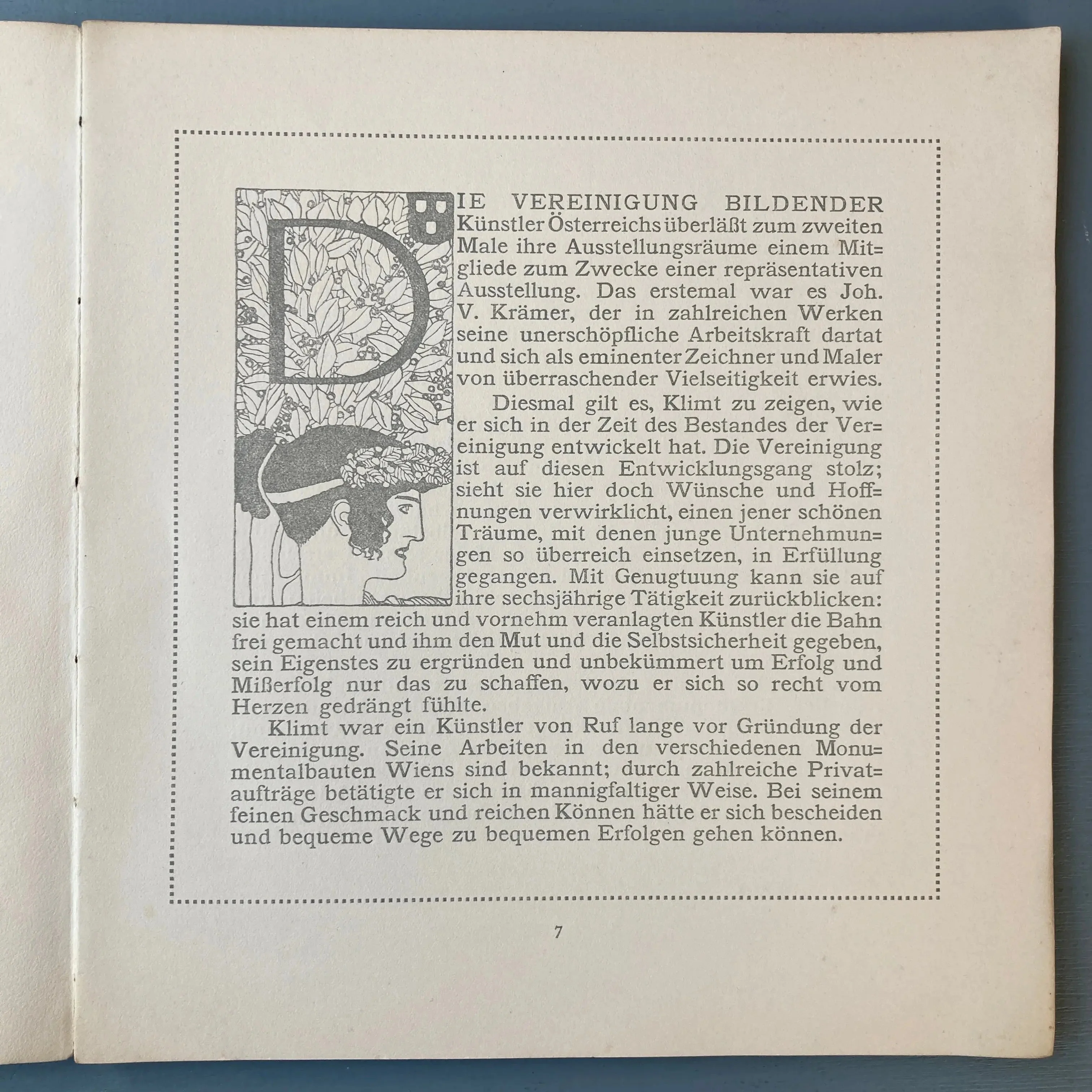 DIE VEREINIGUNG BILDENDER Künstler Österreichs überläßt zum zweiten Male ihre Ausstellungsräume einem Mitgliede zum Zwecke einer repräsentativen Ausstellung. Das erstemal war es Joh. V. Krämer, der in zahlreichen Werken seine unerschöpfliche Arbeitskraft dartat und sich als eminenter Zeichner und Maler von überraschender Vielseitigkeit erwies.

Diesmal gilt es, Klimt zu zeigen, wie er sich in der Zeit des Bestandes der Vereinigung entwickelt hat. Die Vereinigung ist auf diesen Entwicklungsgang stolz; sieht sie hier doch Wünsche und Hoffnungen verwirklicht, einen jener schönen Träume, mit denen junge Unternehmungen so überreich einsetzen, in Erfüllung gegangen. Mit Genugtuung kann sie auf ihre sechsjährige Tätigkeit zurückblicken: sie hat einem reich und vornehm veranlagten Künstler die Bahn frei gemacht und ihm den Mut und die Selbstsicherheit gegeben, sein Eigenstes zu ergründen und unbekümmert um Erfolg und Mißerfolg nur das zu schaffen, wozu er sich so recht vom Herzen gedrängt fühlte.

Klimt war ein Künstler von Ruf lange vor Gründung der Vereinigung. Seine Arbeiten in den verschiedenen Monumentalbauten Wiens sind bekannt; durch zahlreiche Privataufträge betätigte er sich in mannigfaltiger Weise. Bei seinem feinen Geschmack und reichen Können hätte er sich bescheiden und bequeme Wege zu bequemen Erfolgen gehen können.

7